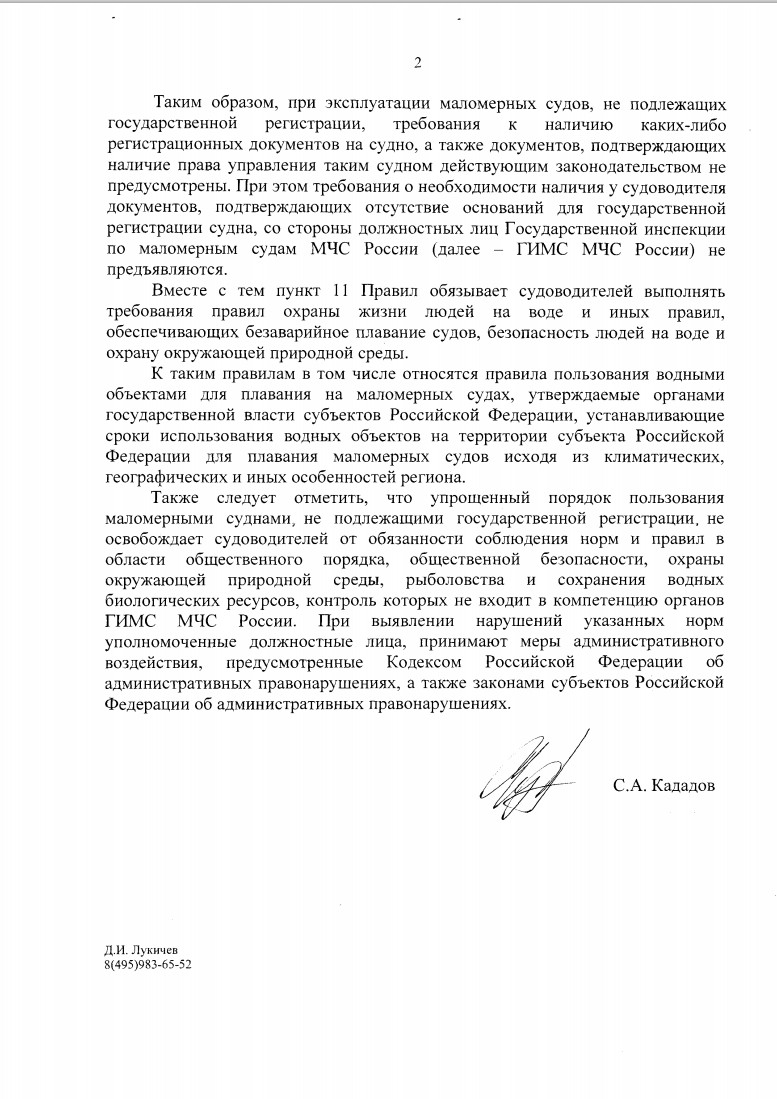 2

Таким образом, при эксплуатации маломерных судов, не подлежащих государственной регистрации, требования к наличию каких-либо регистрационных документов на судно, а также документов, подтверждающих наличие права управления таким судном действующим законодательством не предусмотрены. При этом требования о необходимости наличия у судоводителя документов, подтверждающих отсутствие оснований для государственной регистрации судна, со стороны должностных лиц Государственной инспекции по маломерным судам МЧС России (далее – ГИМС МЧС России) не предъявляются.

Вместе с тем пункт 11 Правил обязывает судоводителей выполнять требования правил охраны жизни людей на воде и иных правил, обеспечивающих безаварийное плавание судов, безопасность людей на воде и охрану окружающей природной среды.

К таким правилам в том числе относятся правила пользования водными объектами для плавания на маломерных судах, утверждаемые органами государственной власти субъектов Российской Федерации, устанавливающие сроки использования водных объектов на территории субъекта Российской Федерации для плавания маломерных судов исходя из климатических, географических и иных особенностей региона.

Также следует отметить, что упрощенный порядок пользования маломерными суднами, не подлежащими государственной регистрации, не освобождает судоводителей от обязанности соблюдения норм и правил в области общественного порядка, общественной безопасности, охраны окружающей природной среды, рыболовства и сохранения водных биологических ресурсов, контроль которых не входит в компетенцию органов ГИМС МЧС России. При выявлении нарушений указанных норм уполномоченные должностные лица, принимают меры административного воздействия, предусмотренные Кодексом Российской Федерации об административных правонарушениях, а также законами субъектов Российской Федерации об административных правонарушениях.

С.А. Кададов

Д.И. Лукичев
8(495)983-65-52